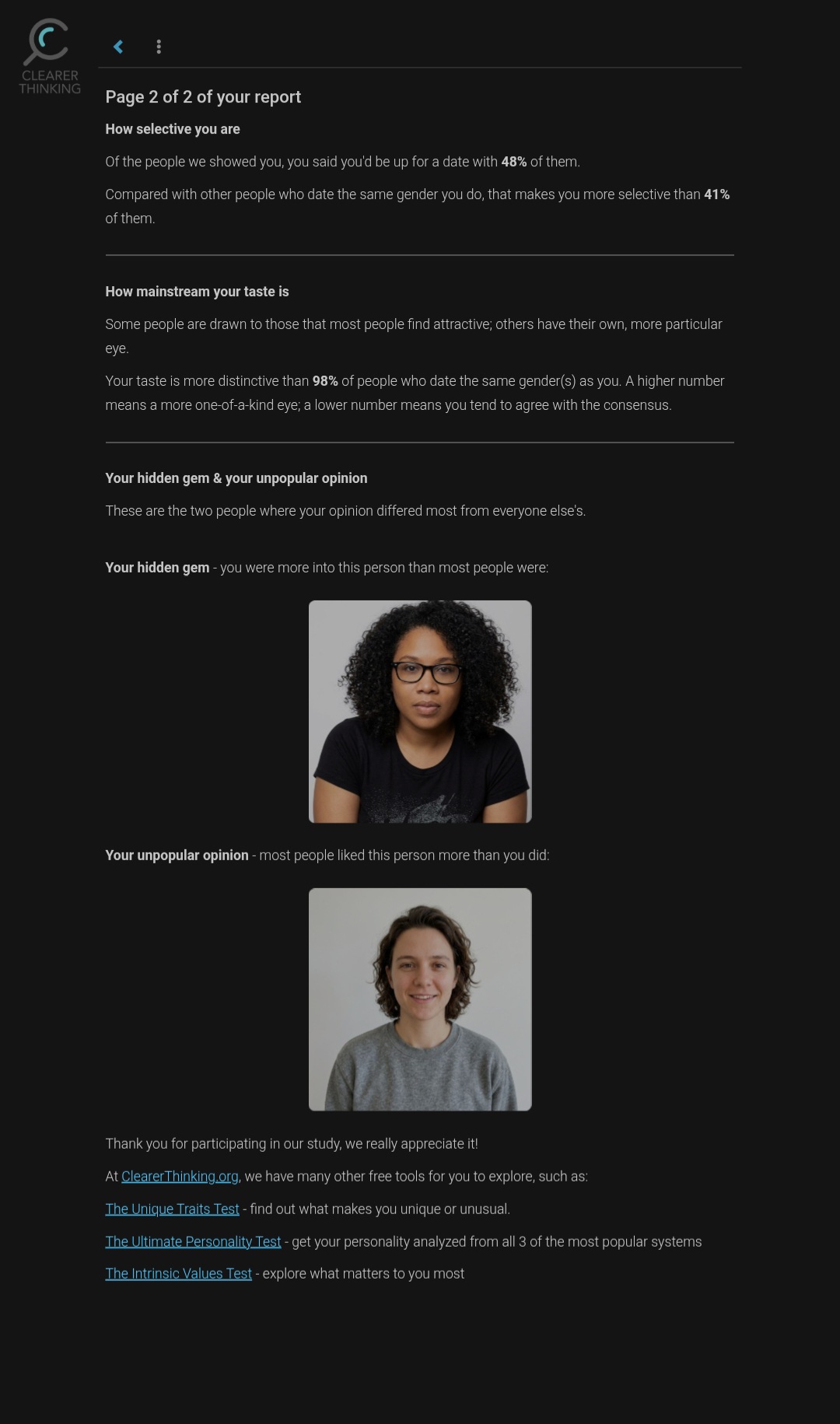 CLEARER THINKING

Page 2 of 2 of your report

How selective you are

Of the people we showed you, you said you'd be up for a date with 48% of them.

Compared with other people who date the same gender you do, that makes you more selective than 41% of them.

How mainstream your taste is

Some people are drawn to those that most people find attractive; others have their own, more particular eye.

Your taste is more distinctive than 98% of people who date the same gender(s) as you. A higher number means a more one-of-a-kind eye; a lower number means you tend to agree with the consensus.

Your hidden gem & your unpopular opinion

These are the two people where your opinion differed most from everyone else's.

Your hidden gem - you were more into this person than most people were:

Your unpopular opinion - most people liked this person more than you did:

Thank you for participating in our study, we really appreciate it!

At ClearerThinking.org, we have many other free tools for you to explore, such as:

The Unique Traits Test - find out what makes you unique or unusual.

The Ultimate Personality Test - get your personality analyzed from all 3 of the most popular systems

The Intrinsic Values Test - explore what matters to you most